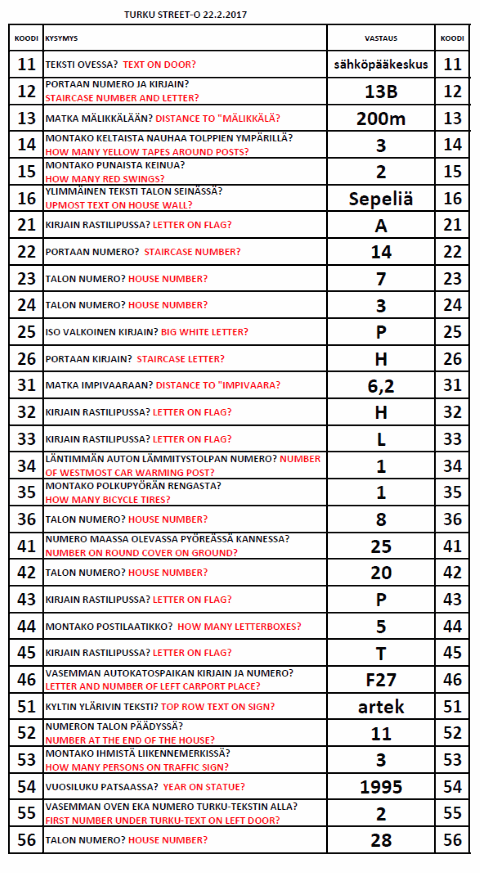 TURKU STREET-O 22.2.2017

| KOODI | KYSYMYS | VASTAUS | KOODI |
|---|---|---|---|
| 11 | TEKSTI OVESSA? TEXT ON DOOR? | sähköpääkeskus | 11 |
| 12 | PORTAAN NUMERO JA KIRJAIN? STAIRCASE NUMBER AND LETTER? | 13B | 12 |
| 13 | MATKA MÄLIKKÄLÄÄN? DISTANCE TO "MÄLIKKÄLÄ? | 200m | 13 |
| 14 | MONTAKO KELTAISTA NAUHAA TOLPPIEN YMPÄRILLÄ? HOW MANY YELLOW TAPES AROUND POSTS? | 3 | 14 |
| 15 | MONTAKO PUNAISTA KEINUA? HOW MANY RED SWINGS? | 2 | 15 |
| 16 | YLIMMÄINEN TEKSTI TALON SEINÄSSÄ? UPMOST TEXT ON HOUSE WALL? | Sepeliä | 16 |
| 21 | KIRJAIN RASTILIPUSSA? LETTER ON FLAG? | A | 21 |
| 22 | PORTAAN NUMERO? STAIRCASE NUMBER? | 14 | 22 |
| 23 | TALON NUMERO? HOUSE NUMBER? | 7 | 23 |
| 24 | TALON NUMERO? HOUSE NUMBER? | 3 | 24 |
| 25 | ISO VALKOINEN KIRJAIN? BIG WHITE LETTER? | P | 25 |
| 26 | PORTAAN KIRJAIN? STAIRCASE LETTER? | H | 26 |
| 31 | MATKA IMPIVAARAAN? DISTANCE TO "IMPIVAARA? | 6,2 | 31 |
| 32 | KIRJAIN RASTILIPUSSA? LETTER ON FLAG? | H | 32 |
| 33 | KIRJAIN RASTILIPUSSA? LETTER ON FLAG? | L | 33 |
| 34 | LÄNTIMMÄN AUTON LÄMMITYSTOLPAN NUMERO? NUMBER OF WESTMOST CAR WARMING POST? | 1 | 34 |
| 35 | MONTAKO POLKUPYÖRÄN RENGASTA? HOW MANY BICYCLE TIRES? | 1 | 35 |
| 36 | TALON NUMERO? HOUSE NUMBER? | 8 | 36 |
| 41 | NUMERO MAASSA OLEVASSA PYÖREÄSSÄ KANNESSA? NUMBER ON ROUND COVER ON GROUND? | 25 | 41 |
| 42 | TALON NUMERO? HOUSE NUMBER? | 20 | 42 |
| 43 | KIRJAIN RASTILIPUSSA? LETTER ON FLAG? | P | 43 |
| 44 | MONTAKO POSTILAATIKKO? HOW MANY LETTERBOXES? | 5 | 44 |
| 45 | KIRJAIN RASTILIPUSSA? LETTER ON FLAG? | T | 45 |
| 46 | VASEMMAN AUTOKATOSPAIKAN KIRJAIN JA NUMERO? LETTER AND NUMBER OF LEFT CARPORT PLACE? | F27 | 46 |
| 51 | KYLTIN YLÄRIVIN TEKSTI? TOP ROW TEXT ON SIGN? | artek | 51 |
| 52 | NUMERON TALON PÄÄDYSSÄ? NUMBER AT THE END OF THE HOUSE? | 11 | 52 |
| 53 | MONTAKO IHMISTÄ LIIKENNEMERKISSÄ? HOW MANY PERSONS ON TRAFFIC SIGN? | 3 | 53 |
| 54 | VUOSILUKU PATSAASSA? YEAR ON STATUE? | 1995 | 54 |
| 55 | VASEMMAN OVEN EKA NUMERO TURKU-TEKSTIN ALLA? FIRST NUMBER UNDER TURKU-TEXT ON LEFT DOOR? | 2 | 55 |
| 56 | TALON NUMERO? HOUSE NUMBER? | 28 | 56 |